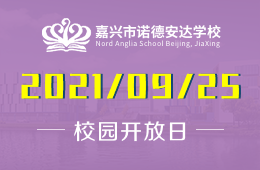 嘉兴市诺德安达学校
Nord Anglia School Beijing, JiaXing

2021/09/25

校园开放日